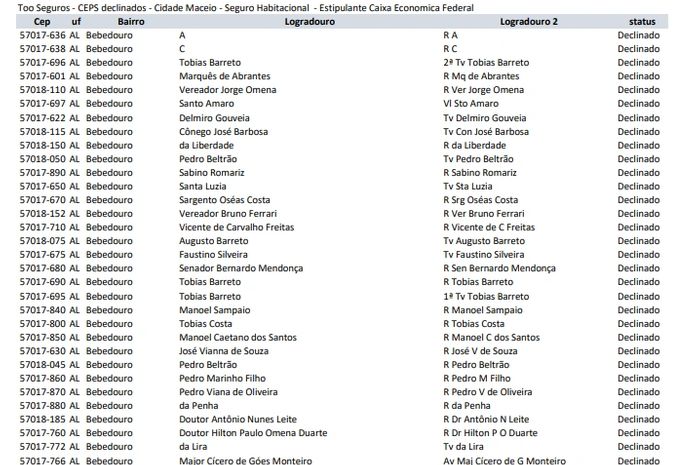 Too Seguros - CEPS declinados - Cidade Maceio - Seguro Habitacional - Estipulante Caixa Economica Federal

| Cep | uf | Bairro | Logradouro | Logradouro 2 | status |
|---|---|---|---|---|---|
| 57017-636 | AL | Bebedouro | A | R A | Declinado |
| 57017-638 | AL | Bebedouro | C | R C | Declinado |
| 57017-696 | AL | Bebedouro | Tobias Barreto | 2ª Tv Tobias Barreto | Declinado |
| 57017-601 | AL | Bebedouro | Marquês de Abrantes | R Mq de Abrantes | Declinado |
| 57018-110 | AL | Bebedouro | Vereador Jorge Omena | R Ver Jorge Omena | Declinado |
| 57017-697 | AL | Bebedouro | Santo Amaro | Vl Sto Amaro | Declinado |
| 57017-622 | AL | Bebedouro | Delmiro Gouveia | Tv Delmiro Gouveia | Declinado |
| 57018-115 | AL | Bebedouro | Cônego José Barbosa | Tv Con José Barbosa | Declinado |
| 57018-150 | AL | Bebedouro | da Liberdade | R da Liberdade | Declinado |
| 57018-050 | AL | Bebedouro | Pedro Beltrão | Tv Pedro Beltrão | Declinado |
| 57017-890 | AL | Bebedouro | Sabino Romariz | R Sabino Romariz | Declinado |
| 57017-650 | AL | Bebedouro | Santa Luzia | Tv Sta Luzia | Declinado |
| 57017-670 | AL | Bebedouro | Sargento Oséas Costa | R Srg Oséas Costa | Declinado |
| 57018-152 | AL | Bebedouro | Vereador Bruno Ferrari | R Ver Bruno Ferrari | Declinado |
| 57017-710 | AL | Bebedouro | Vicente de Carvalho Freitas | R Vicente de C Freitas | Declinado |
| 57018-075 | AL | Bebedouro | Augusto Barreto | Tv Augusto Barreto | Declinado |
| 57017-675 | AL | Bebedouro | Faustino Silveira | Tv Faustino Silveira | Declinado |
| 57017-680 | AL | Bebedouro | Senador Bernardo Mendonça | R Sen Bernardo Mendonça | Declinado |
| 57017-690 | AL | Bebedouro | Tobias Barreto | R Tobias Barreto | Declinado |
| 57017-695 | AL | Bebedouro | Tobias Barreto | 1ª Tv Tobias Barreto | Declinado |
| 57017-840 | AL | Bebedouro | Manoel Sampaio | R Manoel Sampaio | Declinado |
| 57017-800 | AL | Bebedouro | Tobias Costa | R Tobias Costa | Declinado |
| 57017-850 | AL | Bebedouro | Manoel Caetano dos Santos | R Manoel C dos Santos | Declinado |
| 57017-630 | AL | Bebedouro | José Vianna de Souza | R José V de Souza | Declinado |
| 57018-045 | AL | Bebedouro | Pedro Beltrão | R Pedro Beltrão | Declinado |
| 57017-860 | AL | Bebedouro | Pedro Marinho Filho | R Pedro M Filho | Declinado |
| 57017-870 | AL | Bebedouro | Pedro Viana de Oliveira | R Pedro V de Oliveira | Declinado |
| 57017-880 | AL | Bebedouro | da Penha | R da Penha | Declinado |
| 57018-185 | AL | Bebedouro | Doutor Antônio Nunes Leite | R Dr Antônio N Leite | Declinado |
| 57017-760 | AL | Bebedouro | Doutor Hilton Paulo Omena Duarte | R Dr Hilton P O Duarte | Declinado |
| 57017-772 | AL | Bebedouro | da Lira | Tv da Lira | Declinado |
| 57017-766 | AL | Bebedouro | Major Cícero de Góes Monteiro | Av Maj Cícero de G Monteiro | Declinado |